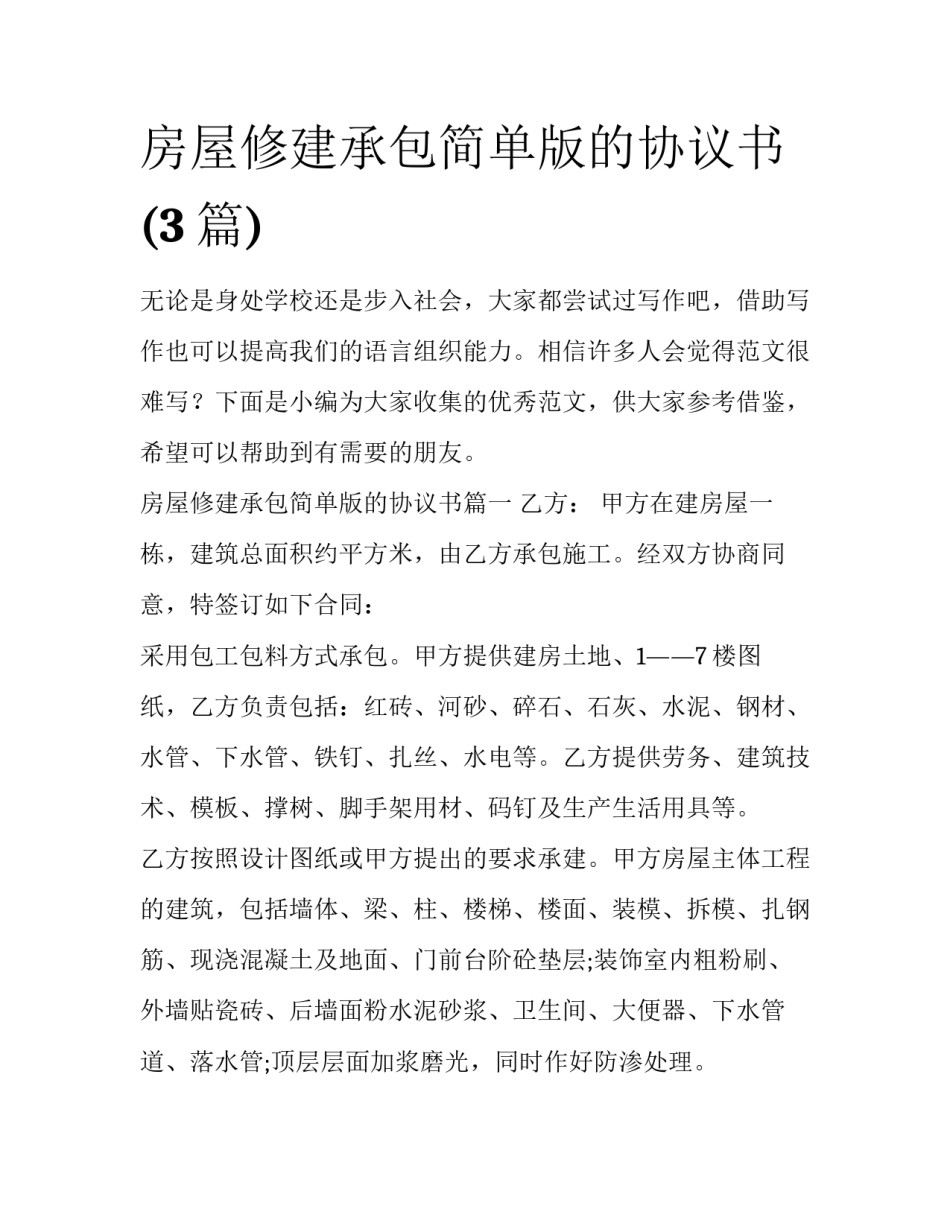 房屋修建承包简单版的协议书(3篇)

无论是身处学校还是步入社会，大家都尝试过写作吧，借助写作也可以提高我们的语言组织能力。相信许多人会觉得范文很难写？下面是小编为大家收集的优秀范文，供大家参考借鉴，希望可以帮助到有需要的朋友。

房屋修建承包简单版的协议书篇一 乙方： 甲方在建房屋一栋，建筑总面积约平方米，由乙方承包施工。经双方协商同意，特签订如下合同：

采用包工包料方式承包。甲方提供建房土地、1——7楼图纸，乙方负责包括：红砖、河砂、碎石、石灰、水泥、钢材、水管、下水管、铁钉、扎丝、水电等。乙方提供劳务、建筑技术、模板、撑树、脚手架用材、码钉及生产生活用具等。

乙方按照设计图纸或甲方提出的要求承建。甲方房屋主体工程的建筑，包括墙体、梁、柱、楼梯、楼面、装模、拆模、扎钢筋、现浇混凝土及地面、门前台阶砼垫层;装饰室内粗粉刷、外墙贴瓷砖、后墙面粉水泥砂浆、卫生间、大便器、下水管道、落水管;顶层层面加浆磨光，同时作好防渗处理。